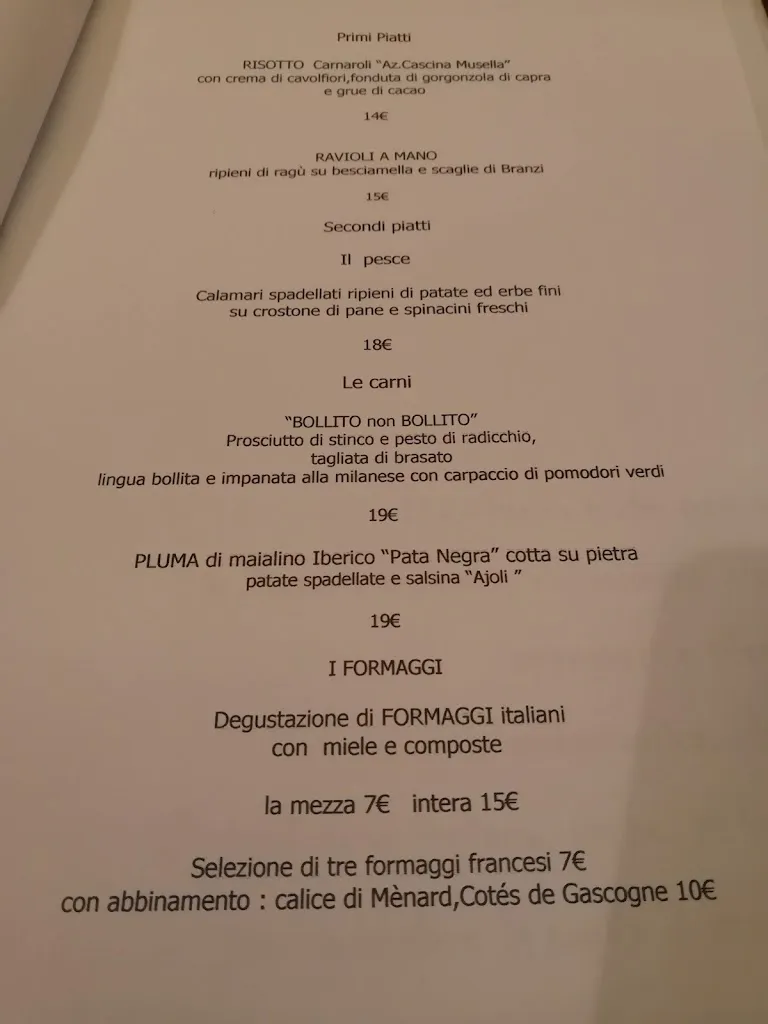 Primi Piatti

RISOTTO Carnaroli "Az.Cascina Musella"
con crema di cavolfiori,fonduta di gorgonzola di capra
e grue di cacao

14€

RAVIOLI A MANO
ripieni di ragù su besciamella e scaglie di Branzi

15€

Secondi piatti

Il pesce

Calamari spadellati ripieni di patate ed erbe fini
su crostone di pane e spinacini freschi

18€

Le carni

"BOLLITO non BOLLITO"
Prosciutto di stinco e pesto di radicchio,
tagliata di brasato
lingua bollita e impanata alla milanese con carpaccio di pomodori verdi

19€

PLUMA di maialino Iberico "Pata Negra" cotta su pietra
patate spadellate e salsina "Ajoli "

19€

I FORMAGGI

Degustazione di FORMAGGI italiani
con miele e composte

la mezza 7€ intera 15€

Selezione di tre formaggi francesi 7€
con abbinamento : calice di Mènard,Cotés de Gascogne 10€